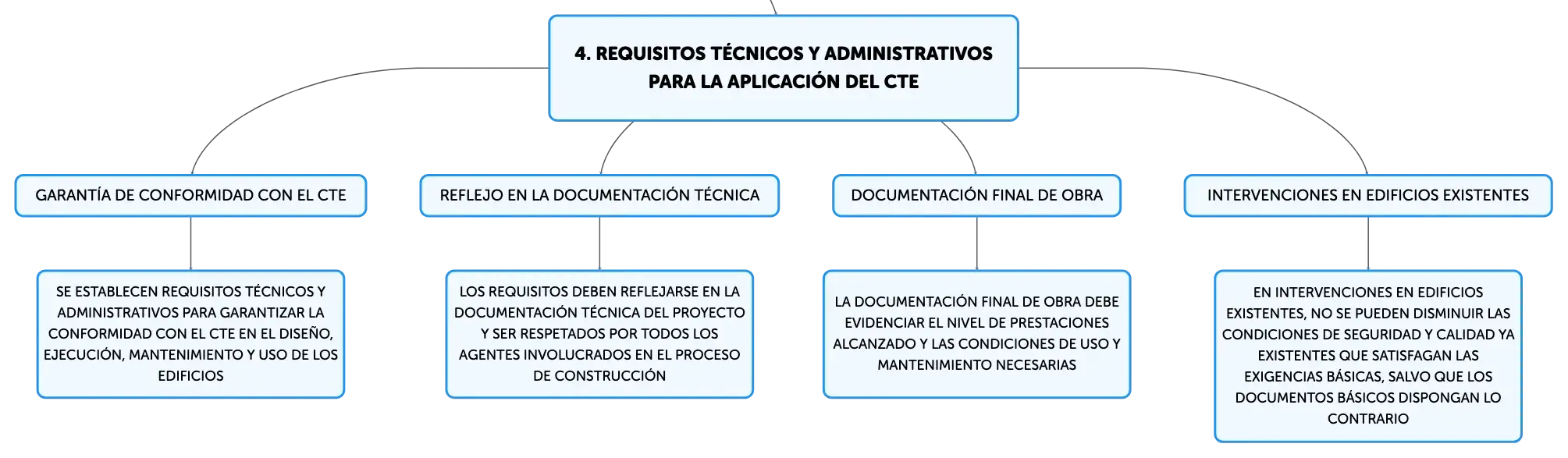 4. REQUISITOS TÉCNICOS Y ADMINISTRATIVOS PARA LA APLICACIÓN DEL CTE

GARANTÍA DE CONFORMIDAD CON EL CTE

SE ESTABLECEN REQUISITOS TÉCNICOS Y ADMINISTRATIVOS PARA GARANTIZAR LA CONFORMIDAD CON EL CTE EN EL DISEÑO, EJECUCIÓN, MANTENIMIENTO Y USO DE LOS EDIFICIOS

REFLEJO EN LA DOCUMENTACIÓN TÉCNICA

LOS REQUISITOS DEBEN REFLEJARSE EN LA DOCUMENTACIÓN TÉCNICA DEL PROYECTO Y SER RESPETADOS POR TODOS LOS AGENTES INVOLUCRADOS EN EL PROCESO DE CONSTRUCCIÓN

DOCUMENTACIÓN FINAL DE OBRA

LA DOCUMENTACIÓN FINAL DE OBRA DEBE EVIDENCIAR EL NIVEL DE PRESTACIONES ALCANZADO Y LAS CONDICIONES DE USO Y MANTENIMIENTO NECESARIAS

INTERVENCIONES EN EDIFICIOS EXISTENTES

EN INTERVENCIONES EN EDIFICIOS EXISTENTES, NO SE PUEDEN DISMINUIR LAS CONDICIONES DE SEGURIDAD Y CALIDAD YA EXISTENTES QUE SATISFAGAN LAS EXIGENCIAS BÁSICAS, SALVO QUE LOS DOCUMENTOS BÁSICOS DISPONGAN LO CONTRARIO